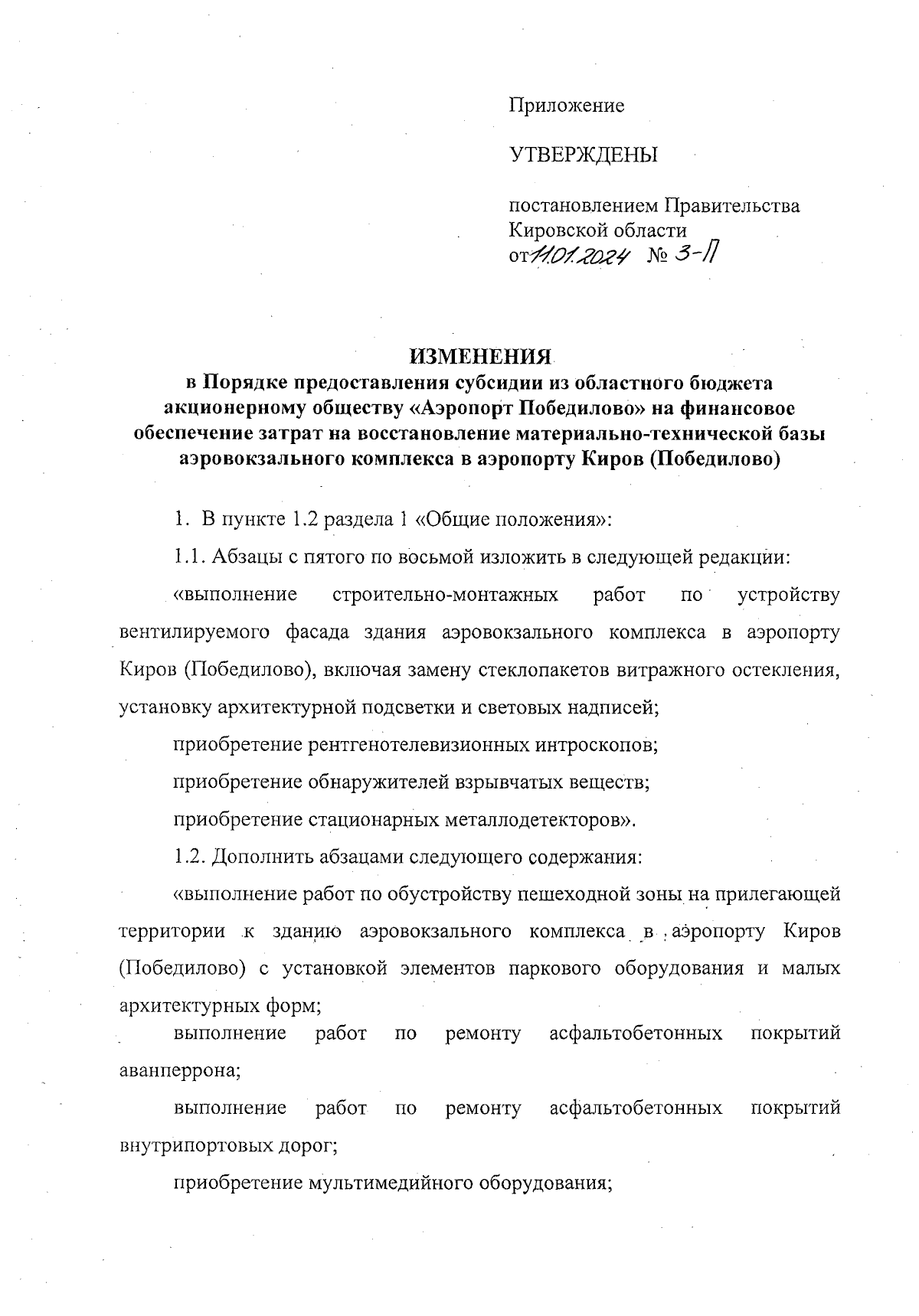 Приложение

УТВЕРЖДЕНЫ

постановлением Правительства Кировской области
от 11.01.2024 № 3-П

ИЗМЕНЕНИЯ
в Порядке предоставления субсидии из областного бюджета акционерному обществу «Аэропорт Победилово» на финансовое обеспечение затрат на восстановление материально-технической базы аэровокзального комплекса в аэропорту Киров (Победилово)

1. В пункте 1.2 раздела 1 «Общие положения»:

1.1. Абзацы с пятого по восьмой изложить в следующей редакции:

«выполнение строительно-монтажных работ по устройству вентилируемого фасада здания аэровокзального комплекса в аэропорту Киров (Победилово), включая замену стеклопакетов витражного остекления, установку архитектурной подсветки и световых надписей;

приобретение рентгенотелевизионных интроскопов;

приобретение обнаружителей взрывчатых веществ;

приобретение стационарных металлодетекторов».

1.2. Дополнить абзацами следующего содержания:

«выполнение работ по обустройству пешеходной зоны на прилегающей территории к зданию аэровокзального комплекса в аэропорту Киров (Победилово) с установкой элементов паркового оборудования и малых архитектурных форм;

выполнение работ по ремонту асфальтобетонных покрытий аванперрона;

выполнение работ по ремонту асфальтобетонных покрытий внутрипортовых дорог;

приобретение мультимедийного оборудования;